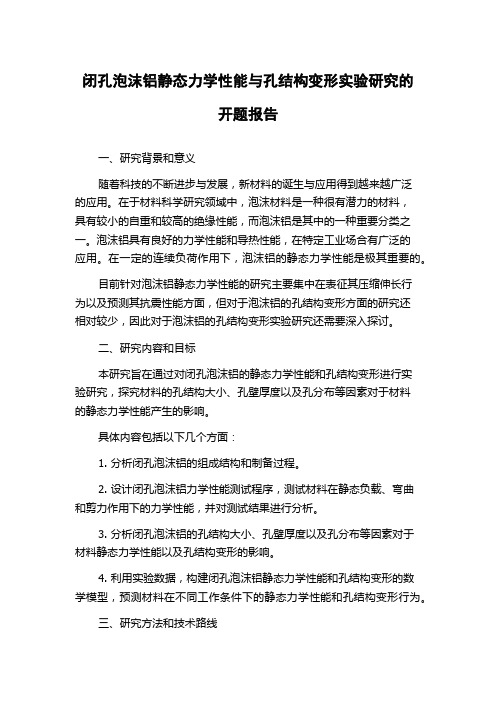 闭孔泡沫铝静态力学性能与孔结构变形实验研究的开题报告

一、研究背景和意义

随着科技的不断进步与发展，新材料的诞生与应用得到越来越广泛的应用。在于材料科学研究领域中，泡沫材料是一种很有潜力的材料，具有较小的自重和较高的绝缘性能，而泡沫铝是其中的一种重要分类之一。泡沫铝具有良好的力学性能和导热性能，在特定工业场合有广泛的应用。在一定的连续负荷作用下，泡沫铝的静态力学性能是极其重要的。

目前针对泡沫铝静态力学性能的研究主要集中在表征其压缩伸长行为以及预测其抗震性能方面，但对于泡沫铝的孔结构变形方面的研究还相对较少，因此对于泡沫铝的孔结构变形实验研究还需要深入探讨。

二、研究内容和目标

本研究旨在通过对闭孔泡沫铝的静态力学性能和孔结构变形进行实验研究，探究材料的孔结构大小、孔壁厚度以及孔分布等因素对于材料的静态力学性能产生的影响。

具体内容包括以下几个方面：

1. 分析闭孔泡沫铝的组成结构和制备过程。

2. 设计闭孔泡沫铝力学性能测试程序，测试材料在静态负载、弯曲和剪力作用下的力学性能，并对测试结果进行分析。

3. 分析闭孔泡沫铝的孔结构大小、孔壁厚度以及孔分布等因素对于材料静态力学性能以及孔结构变形的影响。

4. 利用实验数据，构建闭孔泡沫铝静态力学性能和孔结构变形的数学模型，预测材料在不同工作条件下的静态力学性能和孔结构变形行为。

三、研究方法和技术路线